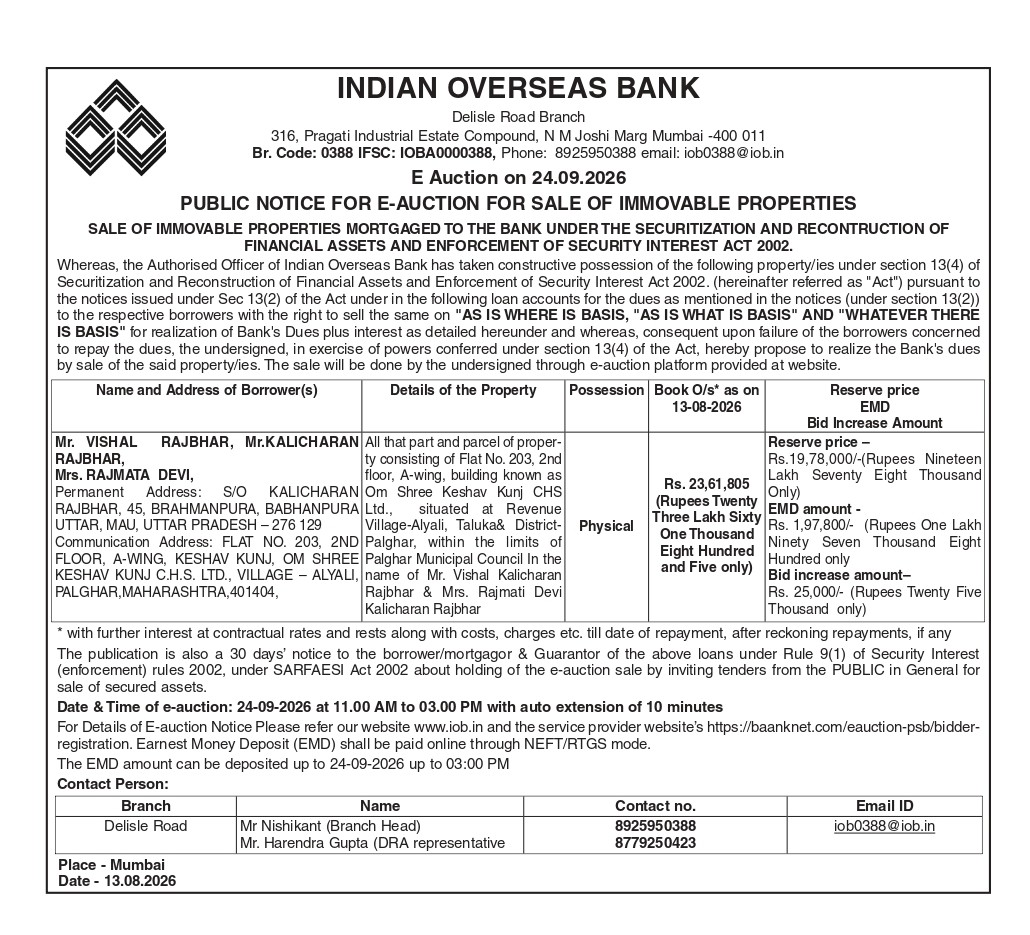 INDIAN OVERSEAS BANK

Delisle Road Branch
316, Pragati Industrial Estate Compound, N M Joshi Marg Mumbai -400 011
Br. Code: 0388 IFSC: IOBA0000388, Phone: 8925950388 email: iob0388@iob.in

E Auction on 24.09.2026

PUBLIC NOTICE FOR E-AUCTION FOR SALE OF IMMOVABLE PROPERTIES

SALE OF IMMOVABLE PROPERTIES MORTGAGED TO THE BANK UNDER THE SECURITIZATION AND RECONTRUCTION OF FINANCIAL ASSETS AND ENFORCEMENT OF SECURITY INTEREST ACT 2002.

Whereas, the Authorised Officer of Indian Overseas Bank has taken constructive possession of the following property/ies under section 13(4) of Securitization and Reconstruction of Financial Assets and Enforcement of Security Interest Act 2002. (hereinafter referred as "Act") pursuant to the notices issued under Sec 13(2) of the Act under in the following loan accounts for the dues as mentioned in the notices (under section 13(2)) to the respective borrowers with the right to sell the same on "AS IS WHERE IS BASIS, "AS IS WHAT IS BASIS" AND "WHATEVER THERE IS BASIS" for realization of Bank's Dues plus interest as detailed hereunder and whereas, consequent upon failure of the borrowers concerned to repay the dues, the undersigned, in exercise of powers conferred under section 13(4) of the Act, hereby propose to realize the Bank's dues by sale of the said property/ies. The sale will be done by the undersigned through e-auction platform provided at website.

| Name and Address of Borrower(s) | Details of the Property | Possession | Book O/s* as on 13-08-2026 | Reserve price EMD Bid Increase Amount |
|---|---|---|---|---|
| Mr. VISHAL RAJBHAR, Mr.KALICHARAN RAJBHAR, Mrs. RAJMATA DEVI, Permanent Address: S/O KALICHARAN RAJBHAR, 45, BRAHMANPURA, BABHANPURA UTTAR, MAU, UTTAR PRADESH – 276 129 Communication Address: FLAT NO. 203, 2ND FLOOR, A-WING, KESHAV KUNJ, OM SHREE KESHAV KUNJ C.H.S. LTD., VILLAGE – ALYALI, PALGHAR,MAHARASHTRA,401404, | All that part and parcel of property consisting of Flat No. 203, 2nd floor, A-wing, building known as Om Shree Keshav Kunj CHS Ltd., situated at Revenue Village-Alyali, Taluka& District-Palghar, within the limits of Palghar Municipal Council In the name of Mr. Vishal Kalicharan Rajbhar & Mrs. Rajmati Devi Kalicharan Rajbhar | Physical | Rs. 23,61,805 (Rupees Twenty Three Lakh Sixty One Thousand Eight Hundred and Five only) | Reserve price – Rs.19,78,000/-(Rupees Nineteen Lakh Seventy Eight Thousand Only) EMD amount - Rs. 1,97,800/- (Rupees One Lakh Ninety Seven Thousand Eight Hundred only Bid increase amount– Rs. 25,000/- (Rupees Twenty Five Thousand only) |

* with further interest at contractual rates and rests along with costs, charges etc. till date of repayment, after reckoning repayments, if any

The publication is also a 30 days' notice to the borrower/mortgagor & Guarantor of the above loans under Rule 9(1) of Security Interest (enforcement) rules 2002, under SARFAESI Act 2002 about holding of the e-auction sale by inviting tenders from the PUBLIC in General for sale of secured assets.

Date & Time of e-auction: 24-09-2026 at 11.00 AM to 03.00 PM with auto extension of 10 minutes

For Details of E-auction Notice Please refer our website www.iob.in and the service provider website's https://baanknet.com/eauction-psb/bidder-registration. Earnest Money Deposit (EMD) shall be paid online through NEFT/RTGS mode.

The EMD amount can be deposited up to 24-09-2026 up to 03:00 PM

Contact Person:

| Branch | Name | Contact no. | Email ID |
|---|---|---|---|
| Delisle Road | Mr Nishikant (Branch Head) Mr. Harendra Gupta (DRA representative | 8925950388 8779250423 | iob0388@iob.in |

Place - Mumbai
Date - 13.08.2026